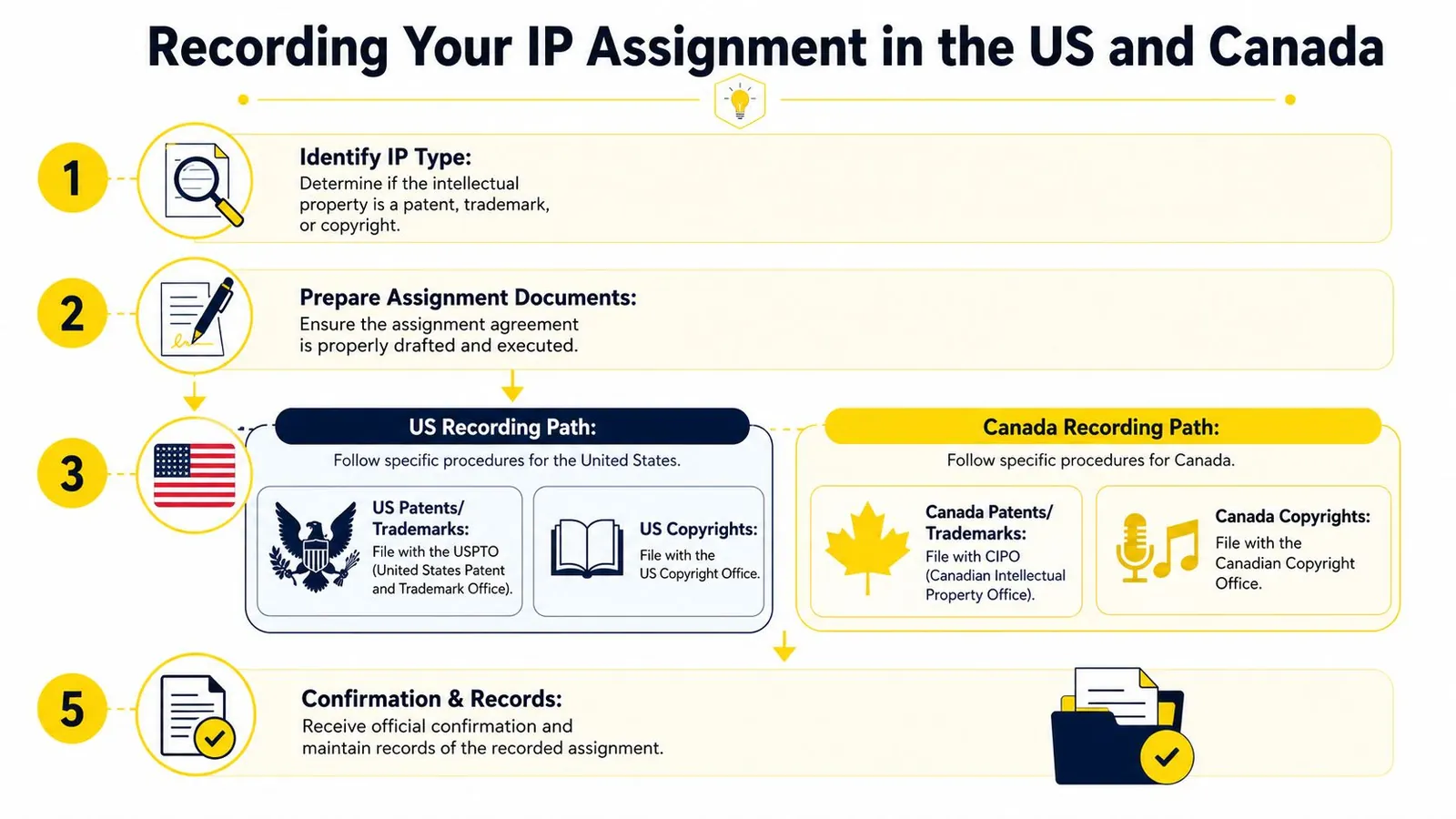 Recording Your IP Assignment in the US and Canada

1

Identify IP Type:
Determine if the intellectual property is a patent, trademark, or copyright.

2

Prepare Assignment Documents:
Ensure the assignment agreement is properly drafted and executed.

3

US Recording Path:
Follow specific procedures for the United States.

US Patents/ Trademarks:
File with the USPTO (United States Patent and Trademark Office).

US Copyrights:
File with the US Copyright Office.

Canada Recording Path:
Follow specific procedures for Canada.

Canada Patents/ Trademarks:
File with CIPO (Canadian Intellectual Property Office).

Canada Copyrights:
File with the Canadian Copyright Office.

5

Confirmation & Records:
Receive official confirmation and maintain records of the recorded assignment.